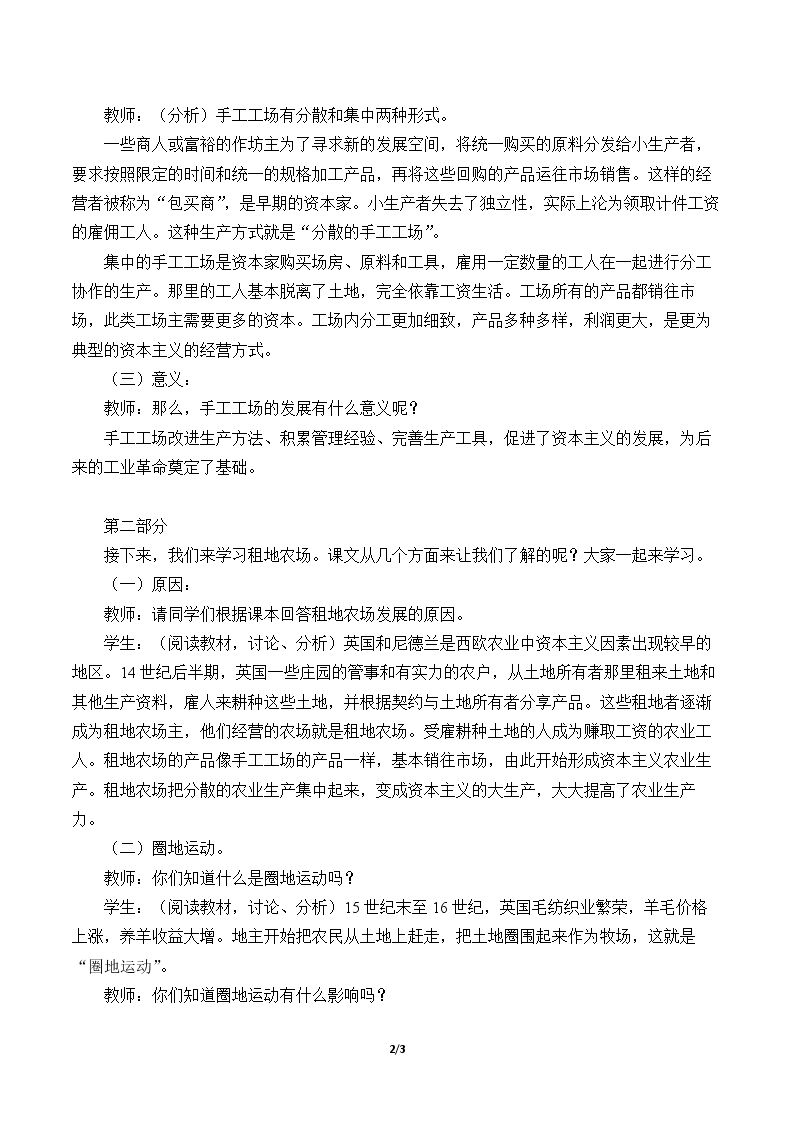 教师：（分析）手工工场有分散和集中两种形式。

一些商人或富裕的作坊主为了寻求新的发展空间，将统一购买的原料分发给小生产者，要求按照限定的时间和统一的规格加工产品，再将这些回购的产品运往市场销售。这样的经营者被称为“包买商”，是早期的资本家。小生产者失去了独立性，实际上沦为领取计件工资的雇佣工人。这种生产方式就是“分散的手工工场”。

集中的手工工场是资本家购买场房、原料和工具，雇用一定数量的工人在一起进行分工协作的生产。那里的工人基本脱离了土地，完全依靠工资生活。工场所有的产品都销往市场，此类工场主需要更多的资本。工场内分工更加细致，产品多种多样，利润更大，是更为典型的资本主义的经营方式。

（三）意义：

教师：那么，手工工场的发展有什么意义呢？

手工工场改进生产方法、积累管理经验、完善生产工具，促进了资本主义的发展，为后来的工业革命奠定了基础。

第二部分

接下来，我们来学习租地农场。课文从几个方面来让我们了解的呢？大家一起来学习。

（一）原因：

教师：请同学们根据课本回答租地农场发展的原因。

学生：（阅读教材，讨论、分析）英国和尼德兰是西欧农业中资本主义因素出现较早的地区。14世纪后半期，英国一些庄园的管事和有实力的农户，从土地所有者那里租来土地和其他生产资料，雇人来耕种这些土地，并根据契约与土地所有者分享产品。这些租地者逐渐成为租地农场主，他们经营的农场就是租地农场。受雇耕种土地的人成为赚取工资的农业工人。租地农场的产品像手工工场的产品一样，基本销往市场，由此开始形成资本主义农业生产。租地农场把分散的农业生产集中起来，变成资本主义的大生产，大大提高了农业生产力。

（二）圈地运动。

教师：你们知道什么是圈地运动吗？

学生：（阅读教材，讨论、分析）15世纪末至16世纪，英国毛纺织业繁荣，羊毛价格上涨，养羊收益大增。地主开始把农民从土地上赶走，把土地圈围起来作为牧场，这就是“圈地运动”。

教师：你们知道圈地运动有什么影响吗？

2/3